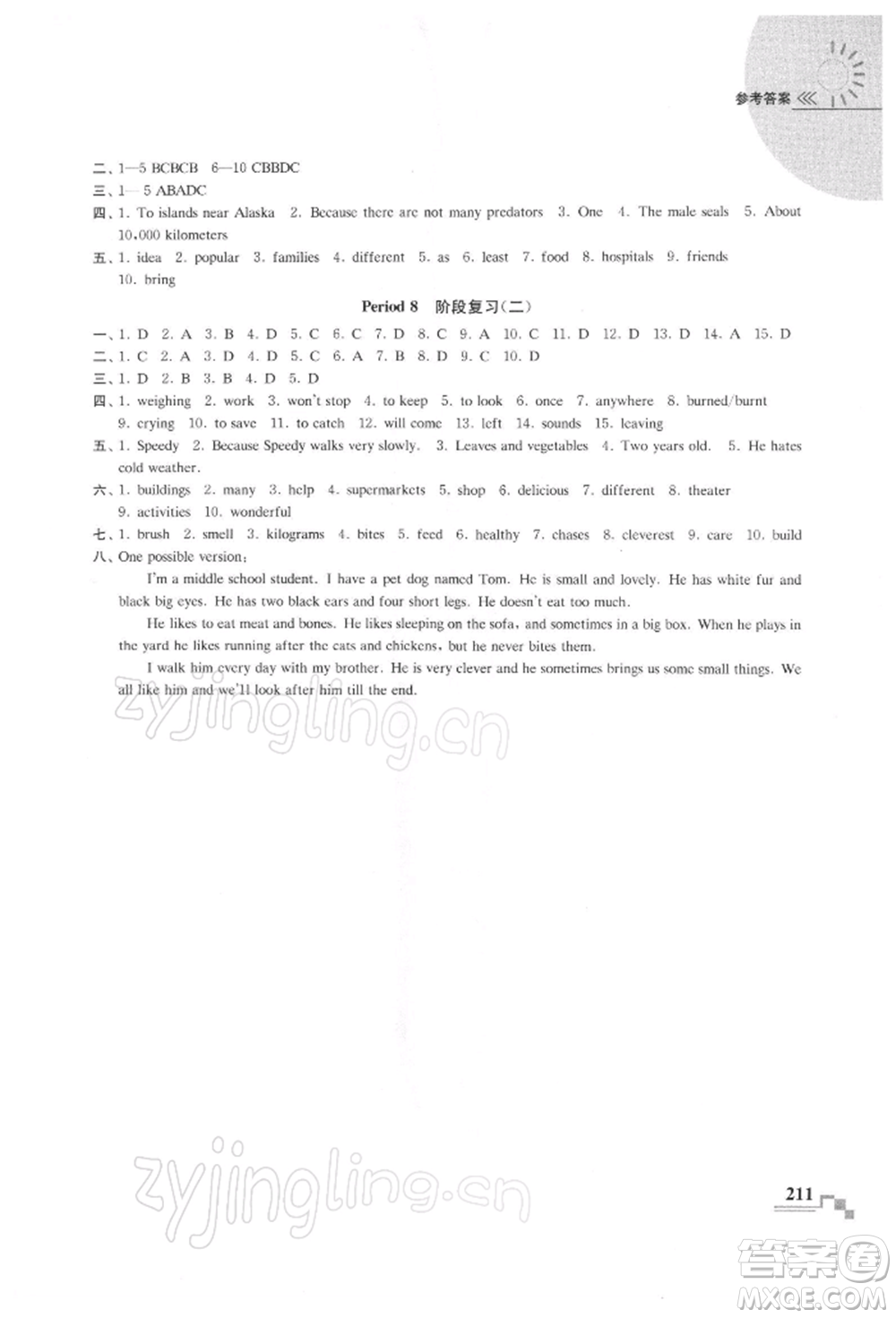 参考答案

二、1—5 BCBCB 6—10 CBBDC
三、1—5 ABADC
四、1. To islands near Alaska 2. Because there are not many predators 3. One 4. The male seals 5. About 10,000 kilometers
五、1. idea 2. popular 3. families 4. different 5. as 6. least 7. food 8. hospitals 9. friends 10. bring

Period 8 阶段复习(二)

一、1. D 2. A 3. B 4. D 5. C 6. C 7. D 8. C 9. A 10. C 11. D 12. D 13. D 14. A 15. D
二、1. C 2. A 3. D 4. D 5. C 6. A 7. B 8. D 9. C 10. D
三、1. D 2. B 3. B 4. D 5. D
四、1. weighing 2. work 3. won't stop 4. to keep 5. to look 6. once 7. anywhere 8. burned/burnt 9. crying 10. to save 11. to catch 12. will come 13. left 14. sounds 15. leaving
五、1. Speedy 2. Because Speedy walks very slowly. 3. Leaves and vegetables 4. Two years old. 5. He hates cold weather.
六、1. buildings 2. many 3. help 4. supermarkets 5. shop 6. delicious 7. different 8. theater 9. activities 10. wonderful
七、1. brush 2. smell 3. kilograms 4. bites 5. feed 6. healthy 7. chases 8. cleverest 9. care 10. build
八、One possible version:

I'm a middle school student. I have a pet dog named Tom. He is small and lovely. He has white fur and black big eyes. He has two black ears and four short legs. He doesn't eat too much.

He likes to eat meat and bones. He likes sleeping on the sofa, and sometimes in a big box. When he plays in the yard he likes running after the cats and chickens, but he never bites them.

I walk him every day with my brother. He is very clever and he sometimes brings us some small things. We all like him and we'll look after him till the end.

zyjingling.cn

zyjingling.cn

211

答案圈
MXQE.COM